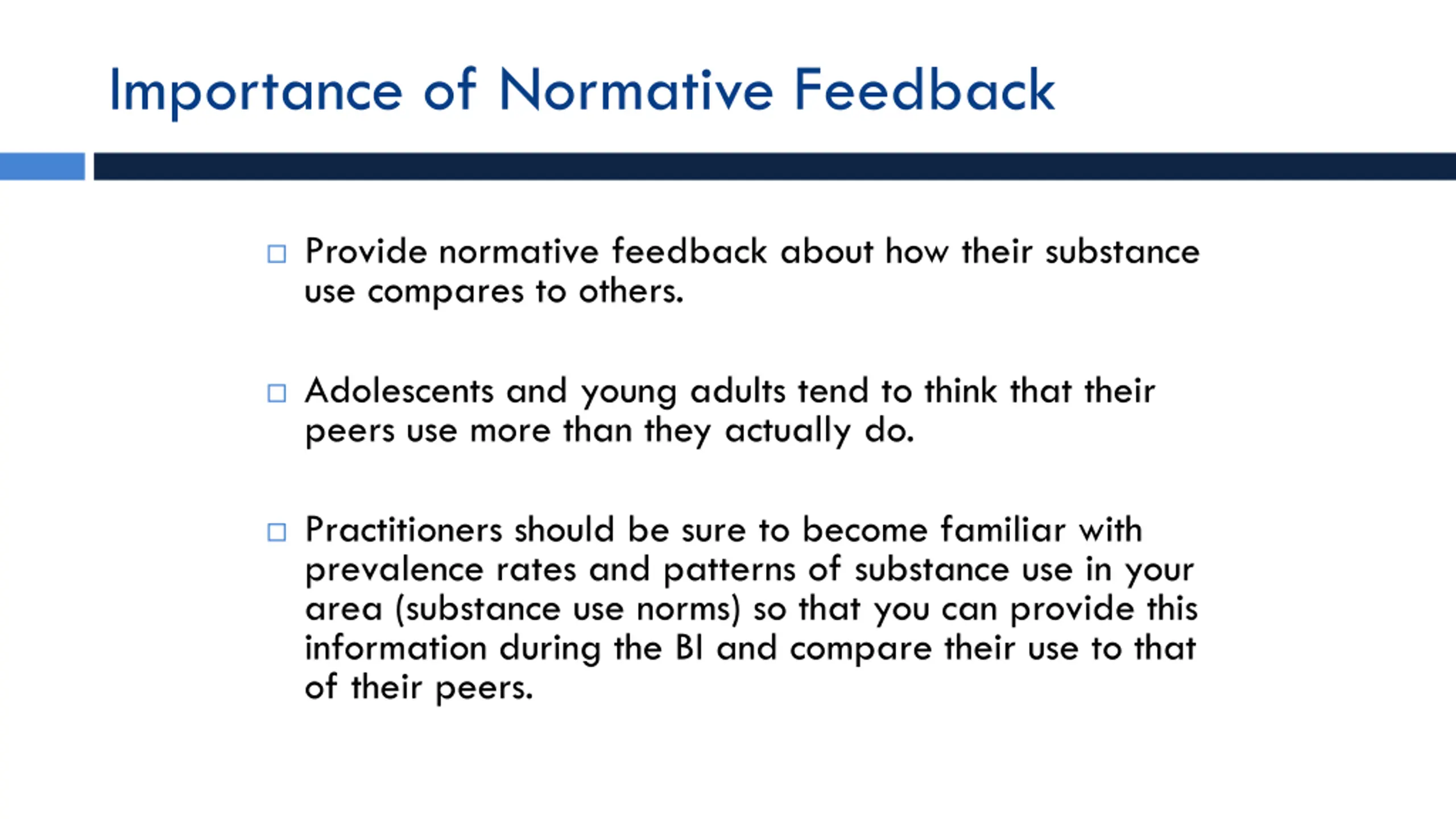 Importance of Normative Feedback

□ Provide normative feedback about how their substance use compares to others.

□ Adolescents and young adults tend to think that their peers use more than they actually do.

□ Practitioners should be sure to become familiar with prevalence rates and patterns of substance use in your area (substance use norms) so that you can provide this information during the BI and compare their use to that of their peers.